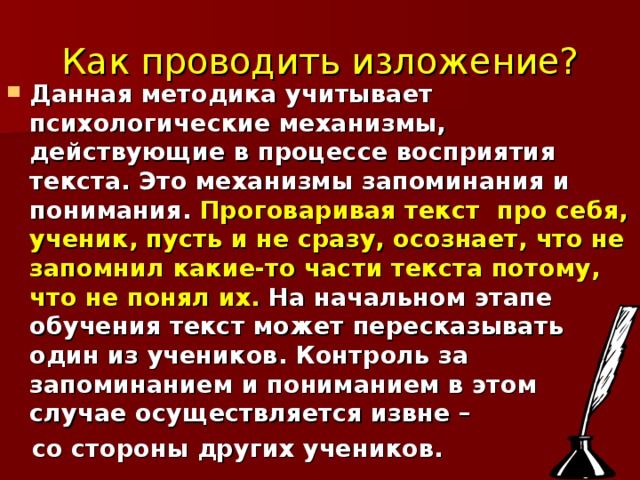 Как проводить изложение?

Данная методика учитывает психологические механизмы, действующие в процессе восприятия текста. Это механизмы запоминания и понимания. Проговаривая текст  про себя, ученик, пусть и не сразу, осознает, что не запомнил какие-то части текста потому, что не понял их. На начальном этапе обучения текст может пересказывать один из учеников. Контроль за запоминанием и пониманием в этом случае осуществляется извне –

со стороны других учеников.